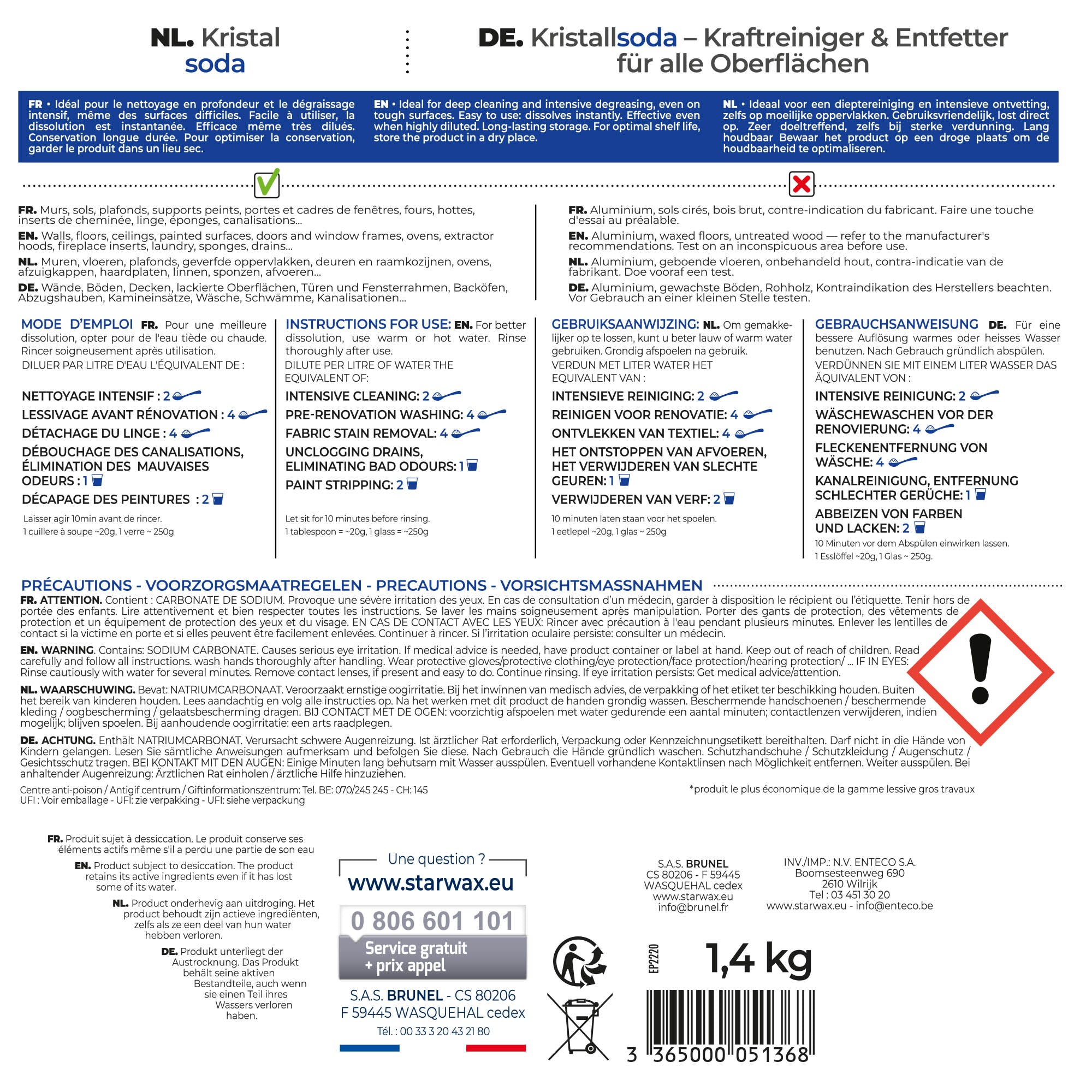 NL. Kristal soda

DE. Kristallsoda – Kraftreiniger & Entfetter für alle Oberflächen

FR • Idéal pour le nettoyage en profondeur et le dégraissage intensif, même des surfaces difficiles. Facile à utiliser, la dissolution est instantanée. Efficace même très dilués. Conservation longue durée. Pour optimiser la conservation, garder le produit dans un lieu sec.

EN • Ideal for deep cleaning and intensive degreasing, even on tough surfaces. Easy to use: dissolves instantly. Effective even when highly diluted. Long-lasting storage. For optimal shelf life, store the product in a dry place.

NL • Ideaal voor een dieptereiniging en intensieve ontvetting, zelfs op moeilijke oppervlakken. Gebruiksvriendelijk, lost direct op. Zeer doeltreffend, zelfs bij sterke verdunning. Lang houdbaar Bewaar het product op een droge plaats om de houdbaarheid te optimaliseren.

FR. Murs, sols, plafonds, supports peints, portes et cadres de fenêtres, fours, hottes, inserts de cheminée, linge, éponges, canalisations...

EN. Walls, floors, ceilings, painted surfaces, doors and window frames, ovens, extractor hoods, fireplace inserts, laundry, sponges, drains...

NL. Muren, vloeren, plafonds, geverfde oppervlakken, deuren en raamkozijnen, ovens, afzuigkappen, haardplaten, linnen, sponzen, afvoeren...

DE. Wände, Böden, Decken, lackierte Oberflächen, Türen und Fensterrahmen, Backöfen, Abzugshauben, Kamineinsätze, Wäsche, Schwämme, Kanalisationen...

FR. Aluminium, sols cirés, bois brut, contre-indication du fabricant. Faire une touche d'essai au préalable.

EN. Aluminium, waxed floors, untreated wood — refer to the manufacturer's recommendations. Test on an inconspicuous area before use.

NL. Aluminium, geboende vloeren, onbehandeld hout, contra-indicatie van de fabrikant. Doe vooraf een test.

DE. Aluminium, gewachste Böden, Rohholz, Kontraindikation des Herstellers beachten. Vor Gebrauch an einer kleinen Stelle testen.

MODE D'EMPLOI FR. Pour une meilleure dissolution, opter pour de l'eau tiède ou chaude. Rincer soigneusement après utilisation.
DILUER PAR LITRE D'EAU L'ÉQUIVALENT DE :

NETTOYAGE INTENSIF : 2
LESSIVAGE AVANT RÉNOVATION : 4
DÉTACHAGE DU LINGE : 4
DÉBOUCHAGE DES CANALISATIONS, ÉLIMINATION DES MAUVAISES ODEURS : 1
DÉCAPAGE DES PEINTURES : 2

Laisser agir 10min avant de rincer.
1 cuillere à soupe ~20g, 1 verre ~ 250g

INSTRUCTIONS FOR USE: EN. For better dissolution, use warm or hot water. Rinse thoroughly after use.
DILUTE PER LITRE OF WATER THE EQUIVALENT OF:

INTENSIVE CLEANING: 2
PRE-RENOVATION WASHING: 4
FABRIC STAIN REMOVAL: 4
UNCLOGGING DRAINS, ELIMINATING BAD ODOURS: 1
PAINT STRIPPING: 2

Let sit for 10 minutes before rinsing.
1 tablespoon = ~20g, 1 glass = ~250g

GEBRUIKSAANWIJZING: NL. Om gemakkelijker op te lossen, kunt u beter lauw of warm water gebruiken. Grondig afspoelen na gebruik.
VERDUN MET LITER WATER HET EQUIVALENT VAN :

INTENSIEVE REINIGING: 2
REINIGEN VOOR RENOVATIE: 4
ONTVLEKKEN VAN TEXTIEL: 4
HET ONTSTOPPEN VAN AFVOEREN, HET VERWIJDEREN VAN SLECHTE GEUREN: 1
VERWIJDEREN VAN VERF: 2

10 minuten laten staan voor het spoelen.
1 eetlepel ~20g, 1 glas ~ 250g

GEBRAUCHSANWEISUNG DE. Für eine bessere Auflösung warmes oder heisses Wasser benutzen. Nach Gebrauch gründlich abspülen.
VERDÜNNEN SIE MIT EINEM LITER WASSER DAS ÄQUIVALENT VON :

INTENSIVE REINIGUNG: 2
WÄSCHEWASCHEN VOR DER RENOVIERUNG: 4
FLECKENENTFERNUNG VON WÄSCHE: 4
KANALREINIGUNG, ENTFERNUNG SCHLECHTER GERÜCHE: 1
ABBEIZEN VON FARBEN UND LACKEN: 2

10 Minuten vor dem Abspülen einwirken lassen.
1 Esslöffel ~20g, 1 Glas ~ 250g.

PRÉCAUTIONS - VOORZORGSMAATREGELEN - PRECAUTIONS - VORSICHTSMASSNAHMEN

FR. ATTENTION. Contient : CARBONATE DE SODIUM. Provoque une sévère irritation des yeux. En cas de consultation d'un médecin, garder à disposition le récipient ou l'étiquette. Tenir hors de portée des enfants. Lire attentivement et bien respecter toutes les instructions. Se laver les mains soigneusement après manipulation. Porter des gants de protection, des vêtements de protection et un équipement de protection des yeux et du visage. EN CAS DE CONTACT AVEC LES YEUX: Rincer avec précaution à l'eau pendant plusieurs minutes. Enlever les lentilles de contact si la victime en porte et si elles peuvent être facilement enlevées. Continuer à rincer. Si l'irritation oculaire persiste: consulter un médecin.

EN. WARNING. Contains: SODIUM CARBONATE. Causes serious eye irritation. If medical advice is needed, have product container or label at hand. Keep out of reach of children. Read carefully and follow all instructions. wash hands thoroughly after handling. Wear protective gloves/protective clothing/eye protection/face protection/hearing protection/ ... IF IN EYES: Rinse cautiously with water for several minutes. Remove contact lenses, if present and easy to do. Continue rinsing. If eye irritation persists: Get medical advice/attention.

NL. WAARSCHUWING. Bevat: NATRIUMCARBONAAT. Veroorzaakt ernstige oogirritatie. Bij het inwinnen van medisch advies, de verpakking of het etiket ter beschikking houden. Buiten het bereik van kinderen houden. Lees aandachtig en volg alle instructies op. Na het werken met dit product de handen grondig wassen. Beschermende handschoenen / beschermende kleding / oogbescherming / gelaatsbescherming dragen. BIJ CONTACT MET DE OGEN: voorzichtig afspoelen met water gedurende een aantal minuten; contactlenzen verwijderen, indien mogelijk; blijven spoelen. Bij aanhoudende oogirritatie: een arts raadplegen.

DE. ACHTUNG. Enthält NATRIUMCARBONAT. Verursacht schwere Augenreizung. Ist ärztlicher Rat erforderlich, Verpackung oder Kennzeichnungsetikett bereithalten. Darf nicht in die Hände von Kindern gelangen. Lesen Sie sämtliche Anweisungen aufmerksam und befolgen Sie diese. Nach Gebrauch die Hände gründlich waschen. Schutzhandschuhe / Schutzkleidung / Augenschutz / Gesichtsschutz tragen. BEI KONTAKT MIT DEN AUGEN: Einige Minuten lang behutsam mit Wasser ausspülen. Eventuell vorhandene Kontaktlinsen nach Möglichkeit entfernen. Weiter ausspülen. Bei anhaltender Augenreizung: Ärztlichen Rat einholen / ärztliche Hilfe hinzuziehen.

Centre anti-poison / Antigif centrum / Giftinformationszentrum: Tel. BE: 070/245 245 - CH: 145
UFI : Voir emballage - UFI: zie verpakking - UFI: siehe verpackung

*produit le plus économique de la gamme lessive gros travaux

FR. Produit sujet à dessiccation. Le produit conserve ses éléments actifs même s'il a perdu une partie de son eau

EN. Product subject to desiccation. The product retains its active ingredients even if it has lost some of its water.

NL. Product onderhevig aan uitdroging. Het product behoudt zijn actieve ingrediënten, zelfs als ze een deel van hun water hebben verloren.

DE. Produkt unterliegt der Austrocknung. Das Produkt behält seine aktiven Bestandteile, auch wenn sie einen Teil ihres Wassers verloren haben.

Une question ?
www.starwax.eu
0 806 601 101
Service gratuit + prix appel
S.A.S. BRUNEL - CS 80206
F 59445 WASQUEHAL cedex
Tél. : 00 33 3 20 43 21 80

S.A.S. BRUNEL
CS 80206 - F 59445
WASQUEHAL cedex
www.starwax.eu
info@brunel.fr

INV./IMP.: N.V. ENTECO S.A.
Boomsesteenweg 690
2610 Wilrijk
Tel : 03 451 30 20
www.starwax.eu - info@enteco.be

EP2220
1,4 kg
3 365000 051368